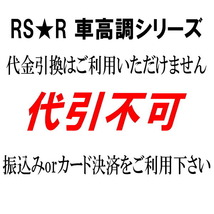 RS★R 車高調シリーズ

代金引換はご利用いただけません

代引不可

振込みorカード決済をご利用下さい